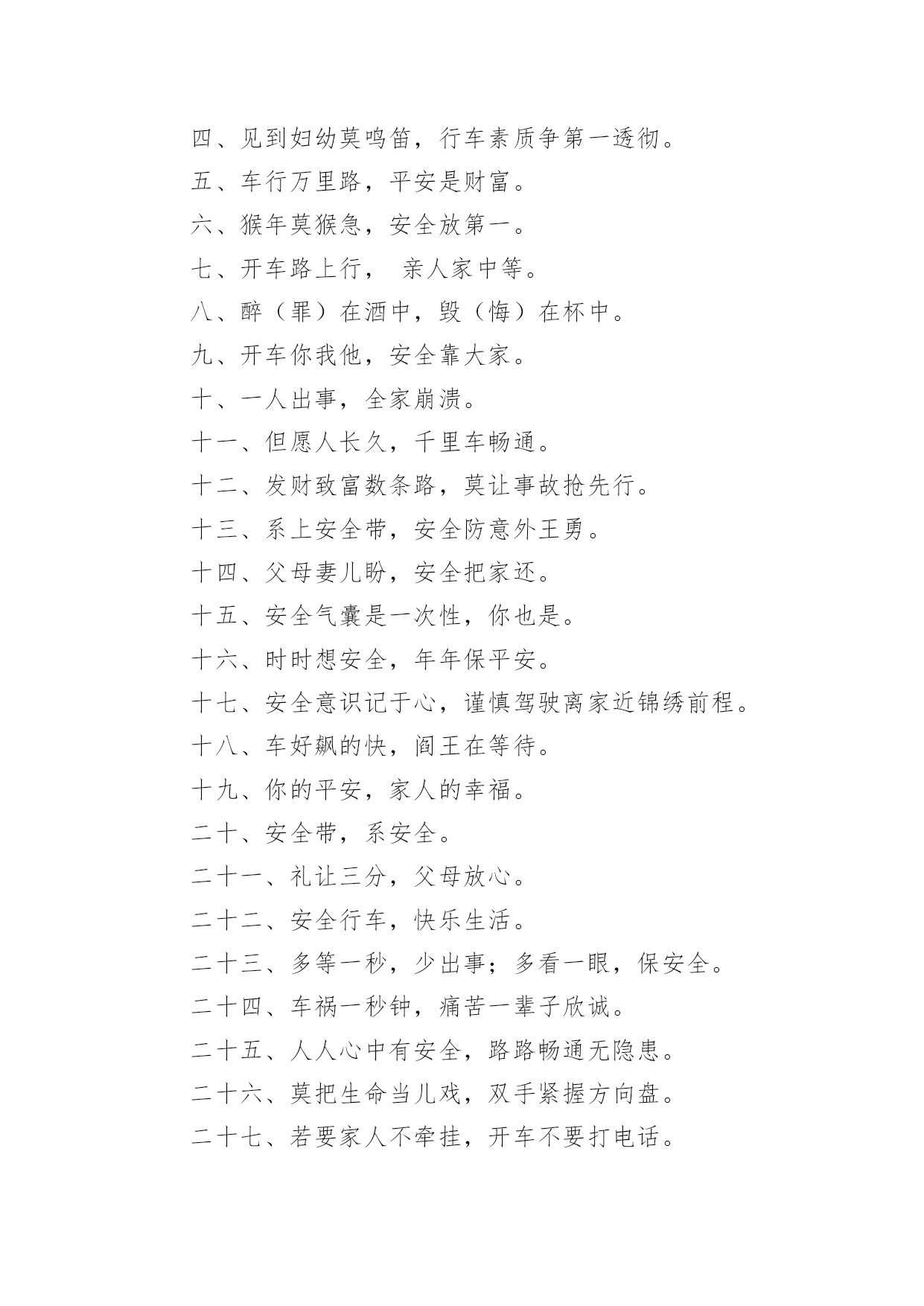 四、见到妇幼莫鸣笛，行车素质争第一透彻。

五、车行万里路，平安是财富。

六、猴年莫猴急，安全放第一。

七、开车路上行， 亲人家中等。

八、醉（罪）在酒中，毁（悔）在杯中。

九、开车你我他，安全靠大家。

十、一人出事，全家崩溃。

十一、但愿人长久，千里车畅通。

十二、发财致富数条路，莫让事故抢先行。

十三、系上安全带，安全防意外王勇。

十四、父母妻儿盼，安全把家还。

十五、安全气囊是一次性，你也是。

十六、时时想安全，年年保平安。

十七、安全意识记于心，谨慎驾驶离家近锦绣前程。

十八、车好飙的快，阎王在等待。

十九、你的平安，家人的幸福。

二十、安全带，系安全。

二十一、礼让三分，父母放心。

二十二、安全行车，快乐生活。

二十三、多等一秒，少出事；多看一眼，保安全。

二十四、车祸一秒钟，痛苦一辈子欣诚。

二十五、人人心中有安全，路路畅通无隐患。

二十六、莫把生命当儿戏，双手紧握方向盘。

二十七、若要家人不牵挂，开车不要打电话。